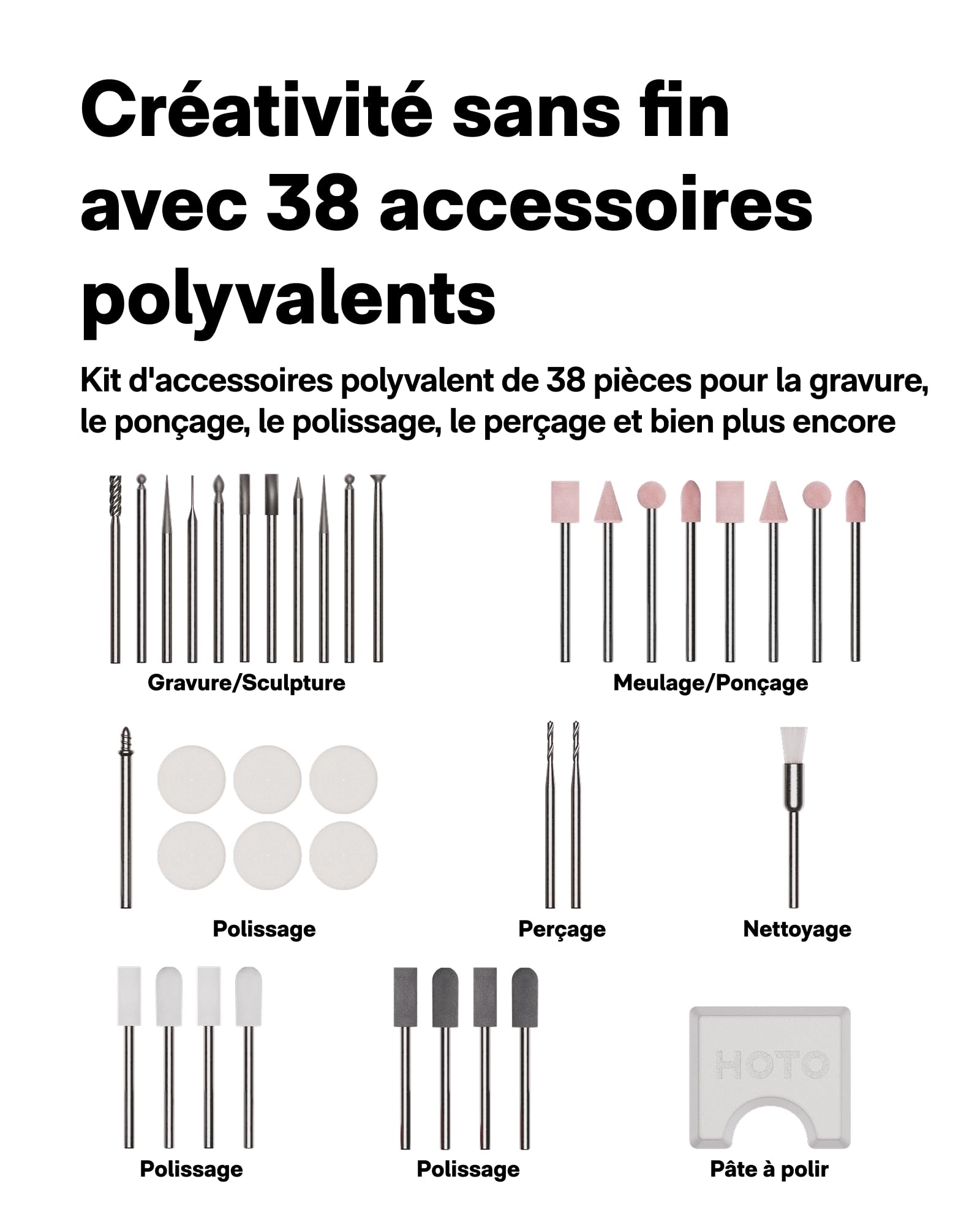 Créativité sans fin avec 38 accessoires polyvalents

Kit d'accessoires polyvalent de 38 pièces pour la gravure, le ponçage, le polissage, le perçage et bien plus encore

Gravure/Sculpture

Meulage/Ponçage

Polissage

Perçage

Nettoyage

Polissage

Polissage

HOTO

Pâte à polir